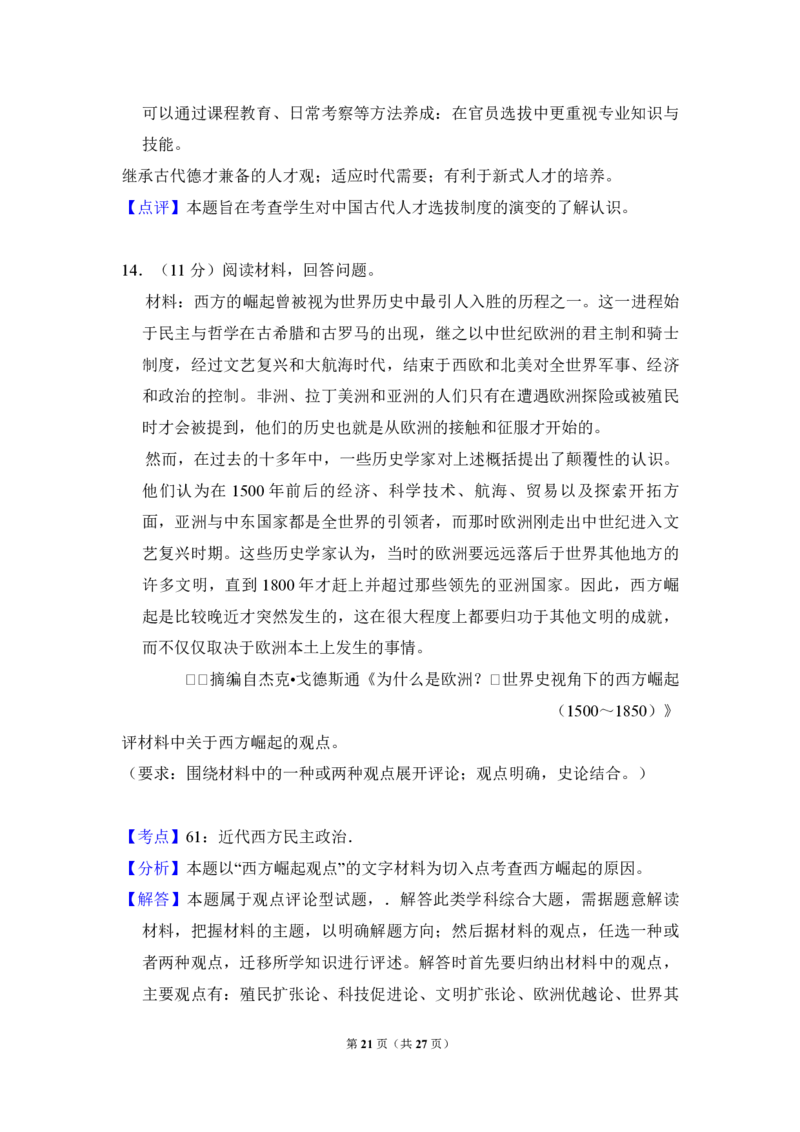 可以通过课程教育、日常考察等方法养成：在官员选拔中更重视专业知识与技能。
继承古代德才兼备的人才观；适应时代需要；有利于新式人才的培养。
【点评】本题旨在考查学生对中国古代人才选拔制度的演变的了解认识。

14．（11 分）阅读材料，回答问题。
材料：西方的崛起曾被视为世界历史中最引人入胜的历程之一。这一进程始于民主与哲学在古希腊和古罗马的出现，继之以中世纪欧洲的君主制和骑士制度，经过文艺复兴和大航海时代，结束于西欧和北美对全世界军事、经济和政治的控制。非洲、拉丁美洲和亚洲的人们只有在遭遇欧洲探险或被殖民时才会被提到，他们的历史也就是从欧洲的接触和征服才开始的。
然而，在过去的十多年中，一些历史学家对上述概括提出了颠覆性的认识。他们认为在 1500 年前后的经济、科学技术、航海、贸易以及探索开拓方面，亚洲与中东国家都是全世界的引领者，而那时欧洲刚走出中世纪进入文艺复兴时期。这些历史学家认为，当时的欧洲要远远落后于世界其他地方的许多文明，直到 1800 年才赶上并超过那些领先的亚洲国家。因此，西方崛起是比较晚近才突然发生的，这在很大程度上都要归功于其他文明的成就，而不仅仅取决于欧洲本土上发生的事情。
□□摘编自杰克•戈德斯通《为什么是欧洲？□世界史视角下的西方崛起（1500～1850）》
评材料中关于西方崛起的观点。
（要求：围绕材料中的一种或两种观点展开评论；观点明确，史论结合。）

【考点】61：近代西方民主政治．
【分析】本题以“西方崛起观点”的文字材料为切入点考查西方崛起的原因。
【解答】本题属于观点评论型试题，．解答此类学科综合大题，需据题意解读材料，把握材料的主题，以明确解题方向；然后据材料的观点，任选一种或者两种观点，迁移所学知识进行评述。解答时首先要归纳出材料中的观点，主要观点有：殖民扩张论、科技促进论、文明扩张论、欧洲优越论、世界其

第 21 页（共 27 页）